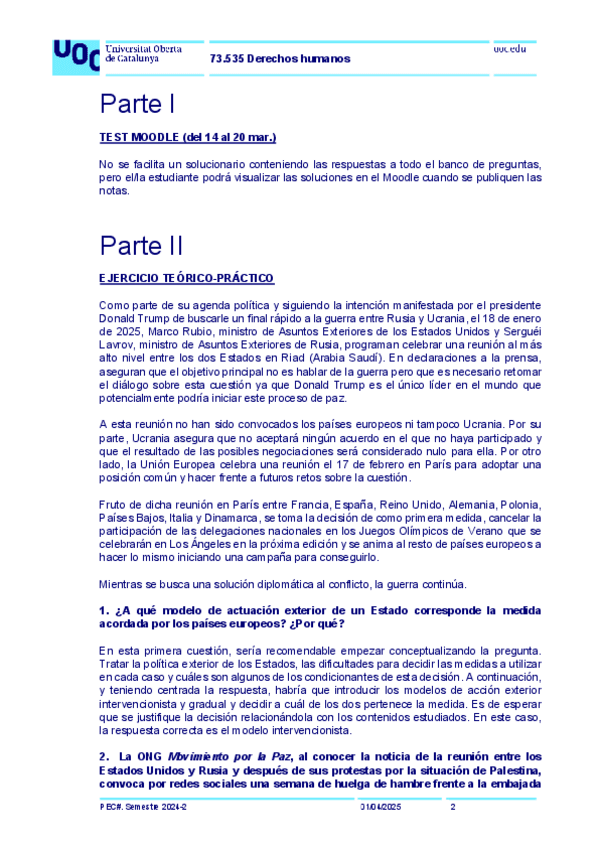 UOC Universitat Oberta de Catalunya

73.535 Derechos humanos

uoc.edu

Parte I

TEST MOODLE (del 14 al 20 mar.)

No se facilita un solucionario conteniendo las respuestas a todo el banco de preguntas, pero el/la estudiante podrá visualizar las soluciones en el Moodle cuando se publiquen las notas.

Parte II

EJERCICIO TEÓRICO-PRÁCTICO

Como parte de su agenda política y siguiendo la intención manifestada por el presidente Donald Trump de buscarle un final rápido a la guerra entre Rusia y Ucrania, el 18 de enero de 2025, Marco Rubio, ministro de Asuntos Exteriores de los Estados Unidos y Serguéi Lavrov, ministro de Asuntos Exteriores de Rusia, programan celebrar una reunión al más alto nivel entre los dos Estados en Riad (Arabia Saudí). En declaraciones a la prensa, aseguran que el objetivo principal no es hablar de la guerra pero que es necesario retomar el diálogo sobre esta cuestión ya que Donald Trump es el único líder en el mundo que potencialmente podría iniciar este proceso de paz.

A esta reunión no han sido convocados los países europeos ni tampoco Ucrania. Por su parte, Ucrania asegura que no aceptará ningún acuerdo en el que no haya participado y que el resultado de las posibles negociaciones será considerado nulo para ella. Por otro lado, la Unión Europea celebra una reunión el 17 de febrero en París para adoptar una posición común y hacer frente a futuros retos sobre la cuestión.

Fruto de dicha reunión en París entre Francia, España, Reino Unido, Alemania, Polonia, Países Bajos, Italia y Dinamarca, se toma la decisión de como primera medida, cancelar la participación de las delegaciones nacionales en los Juegos Olímpicos de Verano que se celebrarán en Los Ángeles en la próxima edición y se anima al resto de países europeos a hacer lo mismo iniciando una campaña para conseguirlo.

Mientras se busca una solución diplomática al conflicto, la guerra continúa.

1. ¿A qué modelo de actuación exterior de un Estado corresponde la medida acordada por los países europeos? ¿Por qué?

En esta primera cuestión, sería recomendable empezar conceptualizando la pregunta. Tratar la política exterior de los Estados, las dificultades para decidir las medidas a utilizar en cada caso y cuáles son algunos de los condicionantes de esta decisión. A continuación, y teniendo centrada la respuesta, habría que introducir los modelos de acción exterior intervencionista y gradual y decidir a cuál de los dos pertenece la medida. Es de esperar que se justifique la decisión relacionándola con los contenidos estudiados. En este caso, la respuesta correcta es el modelo intervencionista.

2. La ONG Movimiento por la Paz, al conocer la noticia de la reunión entre los Estados Unidos y Rusia y después de sus protestas por la situación de Palestina, convoca por redes sociales una semana de huelga de hambre frente a la embajada

PEC#. Semestre 2024-2 01/04/2025 2